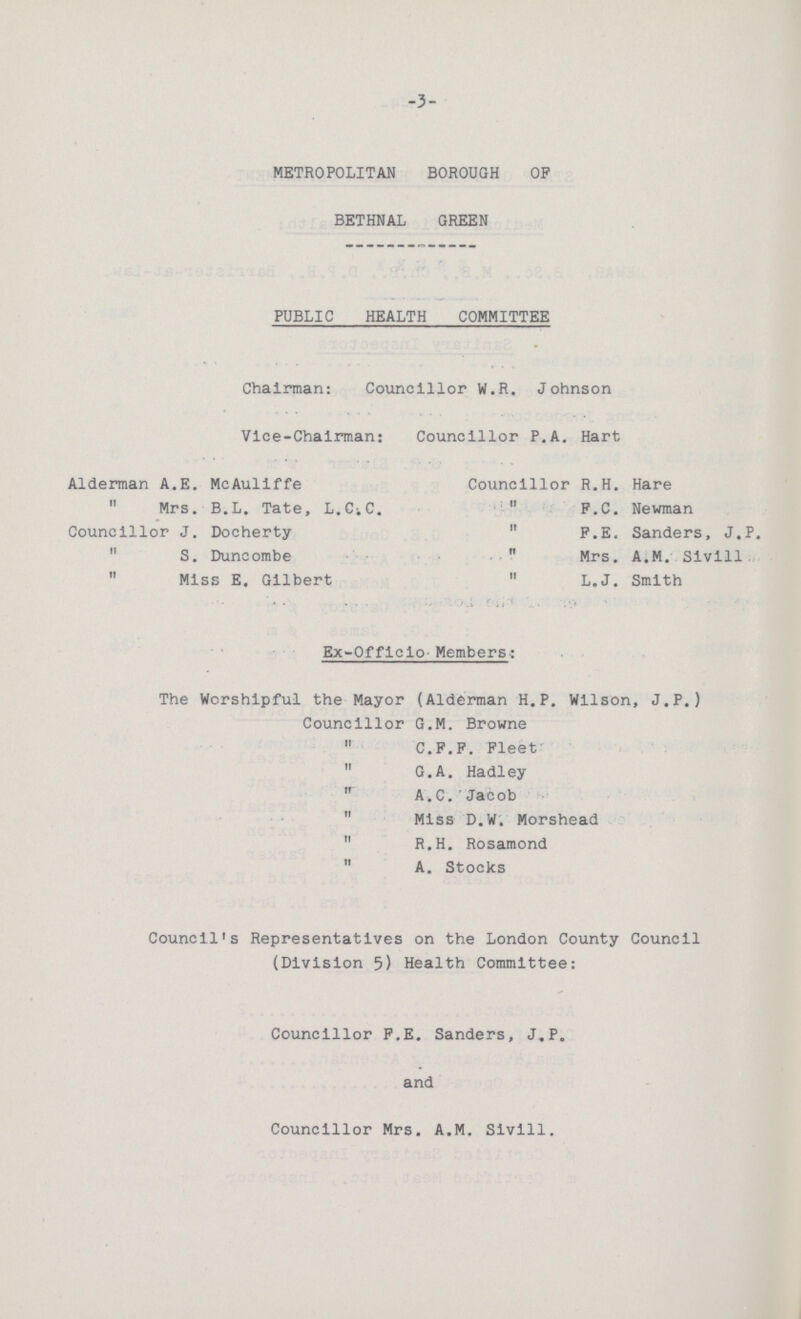 -3-

METROPOLITAN BOROUGH OF

BETHNAL GREEN

PUBLIC HEALTH COMMITTEE

Chairman: Councillor W.R. Johnson

Vice-Chairman: Councillor P.A. Hart

Alderman A.E. McAuliffe
" Mrs. B.L. Tate, L.C.C.
Councillor J. Docherty
" S. Duncombe
" Miss E. Gilbert

Councillor R.H. Hare
" F.C. Newman
" F.E. Sanders, J.P.
" Mrs. A.M. Sivill
" L.J. Smith

Ex-Officio Members:

The Worshipful the Mayor (Alderman H.P. Wilson, J.P.)
Councillor G.M. Browne
" C.F.F. Fleet
" G.A. Hadley
" A.C. Jacob
" Miss D.W. Morshead
" R.H. Rosamond
" A. Stocks

Council's Representatives on the London County Council (Division 5) Health Committee:

Councillor F.E. Sanders, J.P.

and

Councillor Mrs. A.M. Sivill.